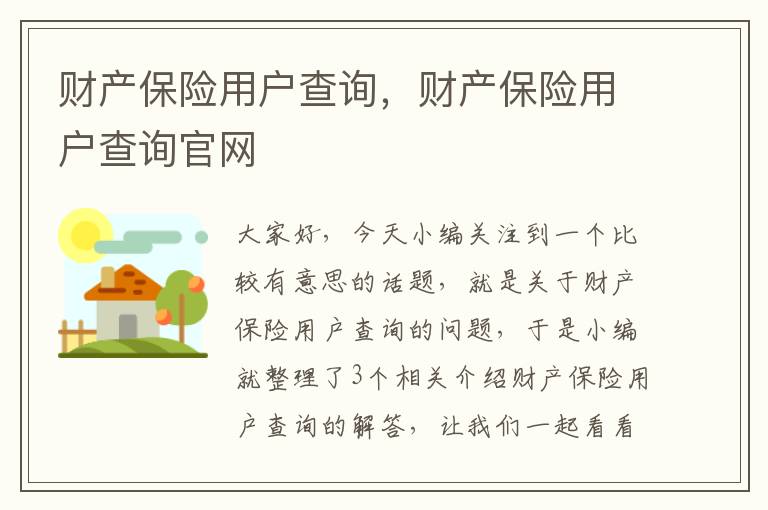 财产保险用户查询，财产保险用户查询官网

大家好，今天小编关注到一个比较有意思的话题，就是关于财产保险用户查询的问题，于是小编就整理了3个相关介绍财产保险用户查询的解答，让我们一起看看